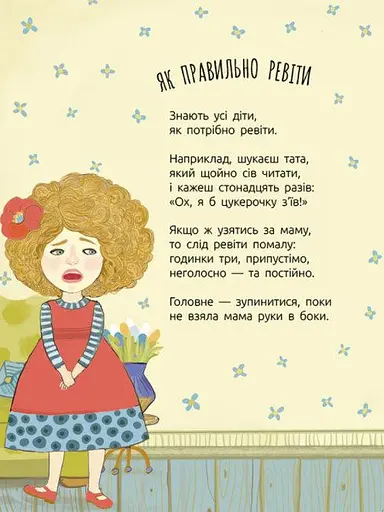 ЯК ПРАВИЛЬНО РЕВІТИ

Знають усі діти,
як потрібно ревіти.

Наприклад, шукаєш тата,
який щойно сів читати,
і кажеш стонадцять разів:
«Ох, я б цукерочку з'їв!»

Якщо ж узятись за маму,
то слід ревіти помалу:
годинки три, припустімо,
неголосно — та постійно.

Головне — зупинитися, поки
не взяла мама руки в боки.